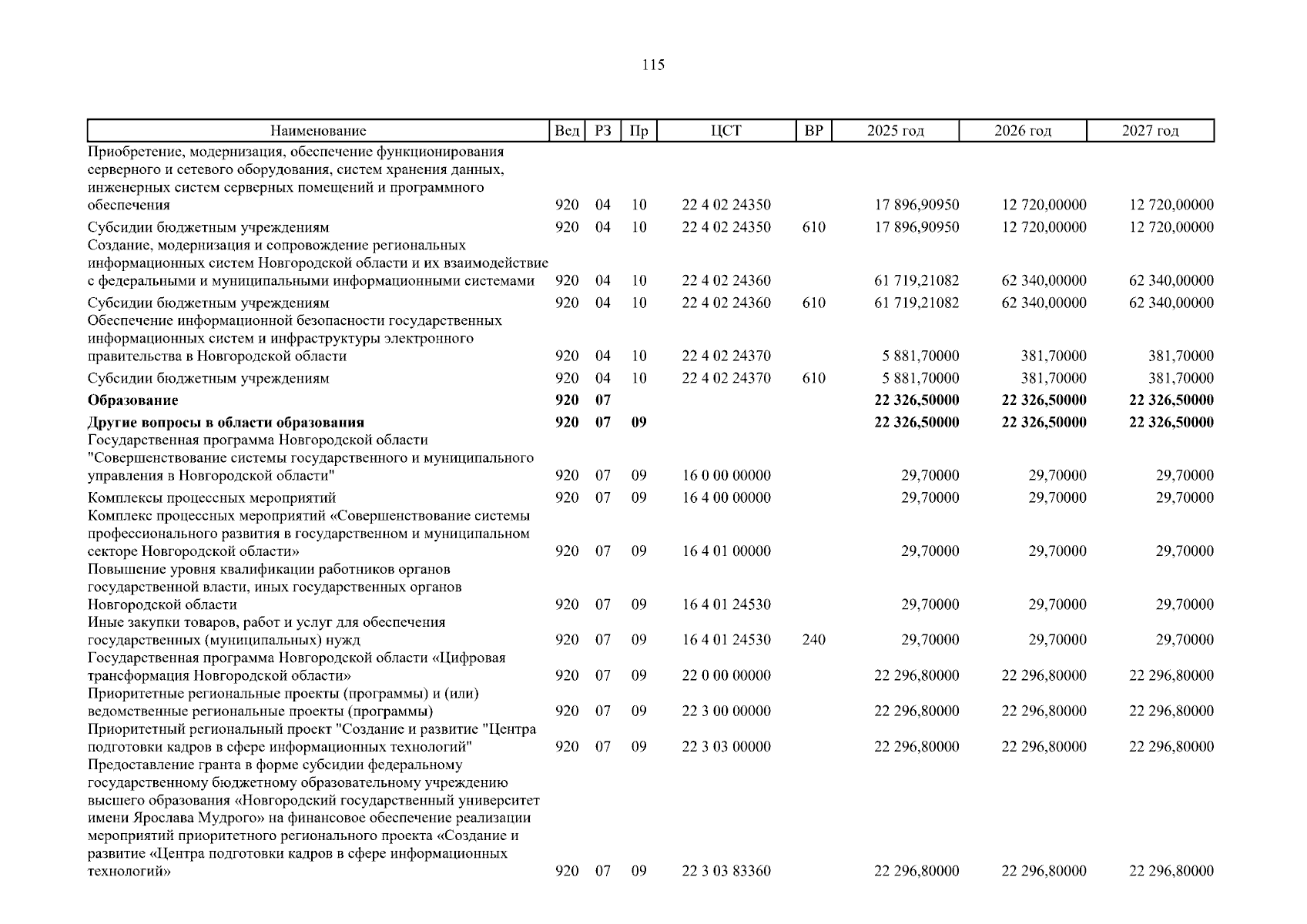 115

| Наименование | Вед | РЗ | Пр | ЦСТ | ВР | 2025 год | 2026 год | 2027 год |
|---|---|---|---|---|---|---|---|---|
| Приобретение, модернизация, обеспечение функционирования серверного и сетевого оборудования, систем хранения данных, инженерных систем серверных помещений и программного обеспечения | 920 | 04 | 10 | 22 4 02 24350 | | 17 896,90950 | 12 720,00000 | 12 720,00000 |
| Субсидии бюджетным учреждениям | 920 | 04 | 10 | 22 4 02 24350 | 610 | 17 896,90950 | 12 720,00000 | 12 720,00000 |
| Создание, модернизация и сопровождение региональных информационных систем Новгородской области и их взаимодействие с федеральными и муниципальными информационными системами | 920 | 04 | 10 | 22 4 02 24360 | | 61 719,21082 | 62 340,00000 | 62 340,00000 |
| Субсидии бюджетным учреждениям | 920 | 04 | 10 | 22 4 02 24360 | 610 | 61 719,21082 | 62 340,00000 | 62 340,00000 |
| Обеспечение информационной безопасности государственных информационных систем и инфраструктуры электронного правительства в Новгородской области | 920 | 04 | 10 | 22 4 02 24370 | | 5 881,70000 | 381,70000 | 381,70000 |
| Субсидии бюджетным учреждениям | 920 | 04 | 10 | 22 4 02 24370 | 610 | 5 881,70000 | 381,70000 | 381,70000 |
| **Образование** | **920** | **07** | | | | **22 326,50000** | **22 326,50000** | **22 326,50000** |
| **Другие вопросы в области образования** | **920** | **07** | **09** | | | **22 326,50000** | **22 326,50000** | **22 326,50000** |
| Государственная программа Новгородской области "Совершенствование системы государственного и муниципального управления в Новгородской области" | 920 | 07 | 09 | 16 0 00 00000 | | 29,70000 | 29,70000 | 29,70000 |
| Комплексы процессных мероприятий | 920 | 07 | 09 | 16 4 00 00000 | | 29,70000 | 29,70000 | 29,70000 |
| Комплекс процессных мероприятий «Совершенствование системы профессионального развития в государственном и муниципальном секторе Новгородской области» | 920 | 07 | 09 | 16 4 01 00000 | | 29,70000 | 29,70000 | 29,70000 |
| Повышение уровня квалификации работников органов государственной власти, иных государственных органов Новгородской области | 920 | 07 | 09 | 16 4 01 24530 | | 29,70000 | 29,70000 | 29,70000 |
| Иные закупки товаров, работ и услуг для обеспечения государственных (муниципальных) нужд | 920 | 07 | 09 | 16 4 01 24530 | 240 | 29,70000 | 29,70000 | 29,70000 |
| Государственная программа Новгородской области «Цифровая трансформация Новгородской области» | 920 | 07 | 09 | 22 0 00 00000 | | 22 296,80000 | 22 296,80000 | 22 296,80000 |
| Приоритетные региональные проекты (программы) и (или) ведомственные региональные проекты (программы) | 920 | 07 | 09 | 22 3 00 00000 | | 22 296,80000 | 22 296,80000 | 22 296,80000 |
| Приоритетный региональный проект "Создание и развитие "Центра подготовки кадров в сфере информационных технологий" | 920 | 07 | 09 | 22 3 03 00000 | | 22 296,80000 | 22 296,80000 | 22 296,80000 |
| Предоставление гранта в форме субсидии федеральному государственному бюджетному образовательному учреждению высшего образования «Новгородский государственный университет имени Ярослава Мудрого» на финансовое обеспечение реализации мероприятий приоритетного регионального проекта «Создание и развитие «Центра подготовки кадров в сфере информационных технологий» | 920 | 07 | 09 | 22 3 03 83360 | | 22 296,80000 | 22 296,80000 | 22 296,80000 |